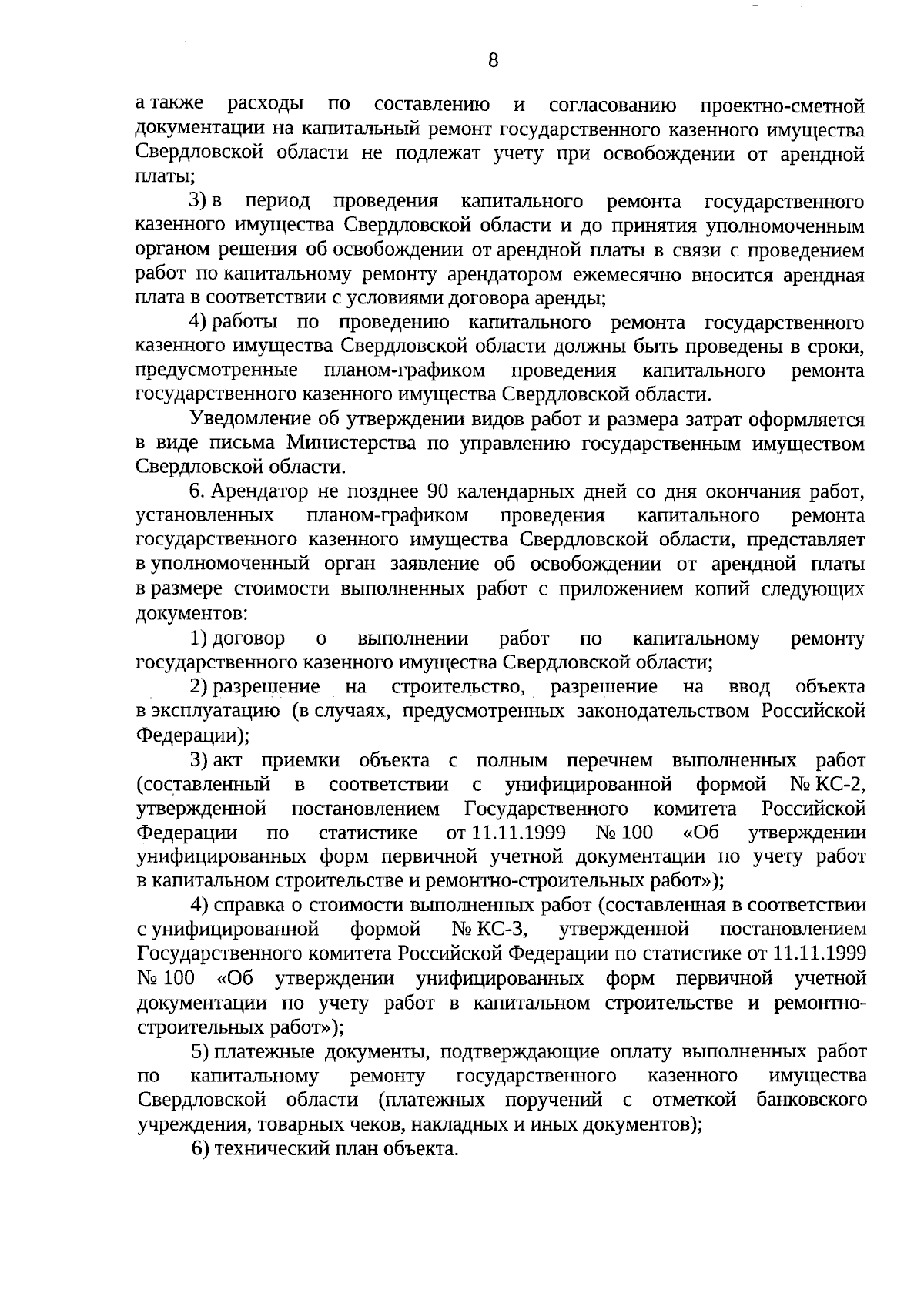 8

а также расходы по составлению и согласованию проектно-сметной документации на капитальный ремонт государственного казенного имущества Свердловской области не подлежат учету при освобождении от арендной платы;

3) в период проведения капитального ремонта государственного казенного имущества Свердловской области и до принятия уполномоченным органом решения об освобождении от арендной платы в связи с проведением работ по капитальному ремонту арендатором ежемесячно вносится арендная плата в соответствии с условиями договора аренды;

4) работы по проведению капитального ремонта государственного казенного имущества Свердловской области должны быть проведены в сроки, предусмотренные планом-графиком проведения капитального ремонта государственного казенного имущества Свердловской области.

Уведомление об утверждении видов работ и размера затрат оформляется в виде письма Министерства по управлению государственным имуществом Свердловской области.

6. Арендатор не позднее 90 календарных дней со дня окончания работ, установленных планом-графиком проведения капитального ремонта государственного казенного имущества Свердловской области, представляет в уполномоченный орган заявление об освобождении от арендной платы в размере стоимости выполненных работ с приложением копий следующих документов:

1) договор о выполнении работ по капитальному ремонту государственного казенного имущества Свердловской области;

2) разрешение на строительство, разрешение на ввод объекта в эксплуатацию (в случаях, предусмотренных законодательством Российской Федерации);

3) акт приемки объекта с полным перечнем выполненных работ (составленный в соответствии с унифицированной формой № КС-2, утвержденной постановлением Государственного комитета Российской Федерации по статистике от 11.11.1999 № 100 «Об утверждении унифицированных форм первичной учетной документации по учету работ в капитальном строительстве и ремонтно-строительных работ»);

4) справка о стоимости выполненных работ (составленная в соответствии с унифицированной формой № КС-3, утвержденной постановлением Государственного комитета Российской Федерации по статистике от 11.11.1999 № 100 «Об утверждении унифицированных форм первичной учетной документации по учету работ в капитальном строительстве и ремонтно-строительных работ»);

5) платежные документы, подтверждающие оплату выполненных работ по капитальному ремонту государственного казенного имущества Свердловской области (платежных поручений с отметкой банковского учреждения, товарных чеков, накладных и иных документов);

6) технический план объекта.